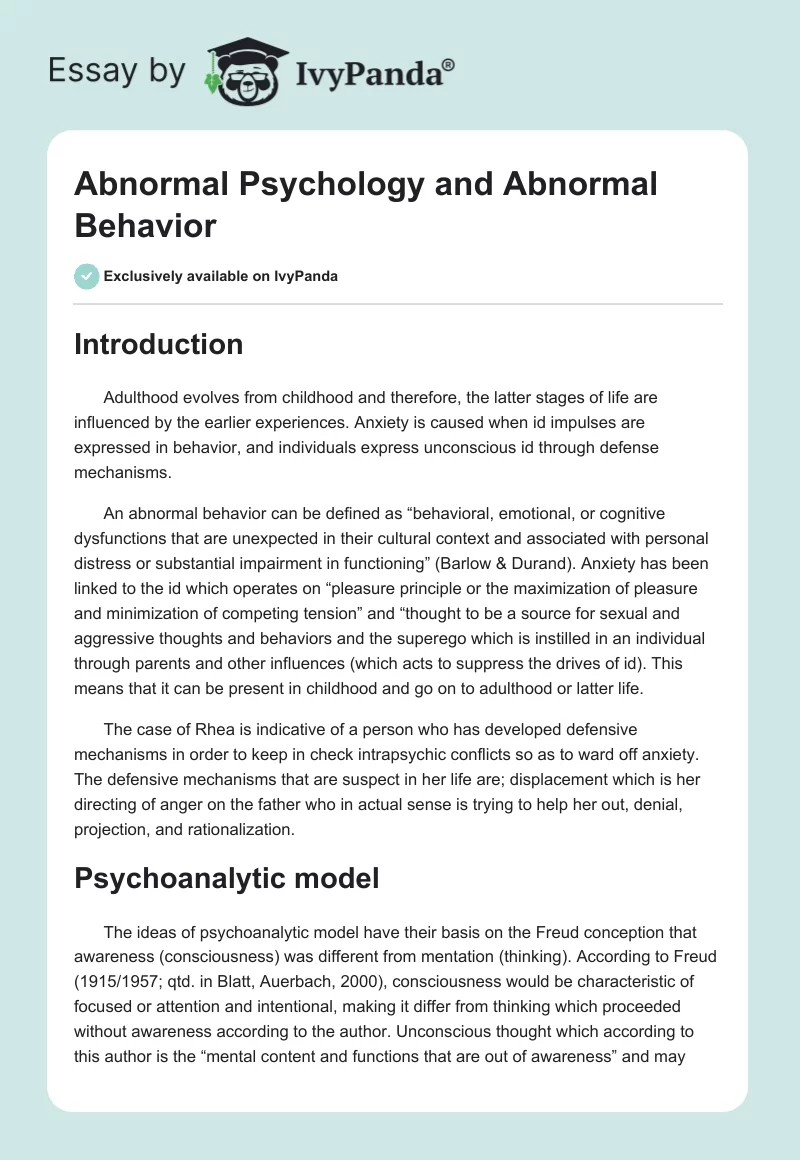 Essay by IvyPanda®

Abnormal Psychology and Abnormal Behavior

Exclusively available on IvyPanda

Introduction

Adulthood evolves from childhood and therefore, the latter stages of life are influenced by the earlier experiences. Anxiety is caused when id impulses are expressed in behavior, and individuals express unconscious id through defense mechanisms.

An abnormal behavior can be defined as “behavioral, emotional, or cognitive dysfunctions that are unexpected in their cultural context and associated with personal distress or substantial impairment in functioning” (Barlow & Durand). Anxiety has been linked to the id which operates on “pleasure principle or the maximization of pleasure and minimization of competing tension” and “thought to be a source for sexual and aggressive thoughts and behaviors and the superego which is instilled in an individual through parents and other influences (which acts to suppress the drives of id). This means that it can be present in childhood and go on to adulthood or latter life.

The case of Rhea is indicative of a person who has developed defensive mechanisms in order to keep in check intrapsychic conflicts so as to ward off anxiety. The defensive mechanisms that are suspect in her life are; displacement which is her directing of anger on the father who in actual sense is trying to help her out, denial, projection, and rationalization.

Psychoanalytic model

The ideas of psychoanalytic model have their basis on the Freud conception that awareness (consciousness) was different from mentation (thinking). According to Freud (1915/1957; qtd. in Blatt, Auerbach, 2000), consciousness would be characteristic of focused or attention and intentional, making it differ from thinking which proceeded without awareness according to the author. Unconscious thought which according to this author is the “mental content and functions that are out of awareness” and may